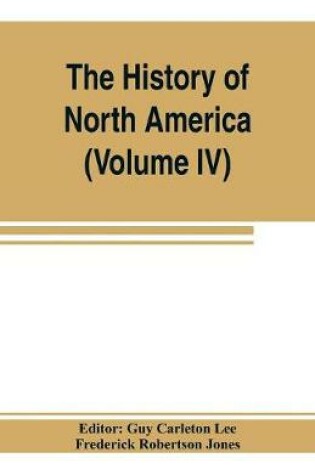 The History of North America (Volume IV)

Editor: Guy Carleton Lee
Frederick Robertson Jones